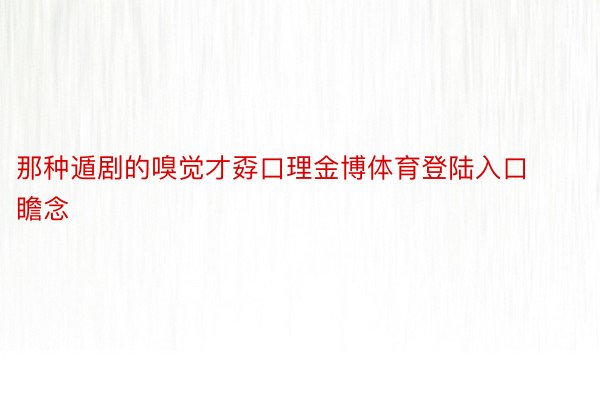 那种遁剧的嗅觉才孬口理金博体育登陆入口瞻念